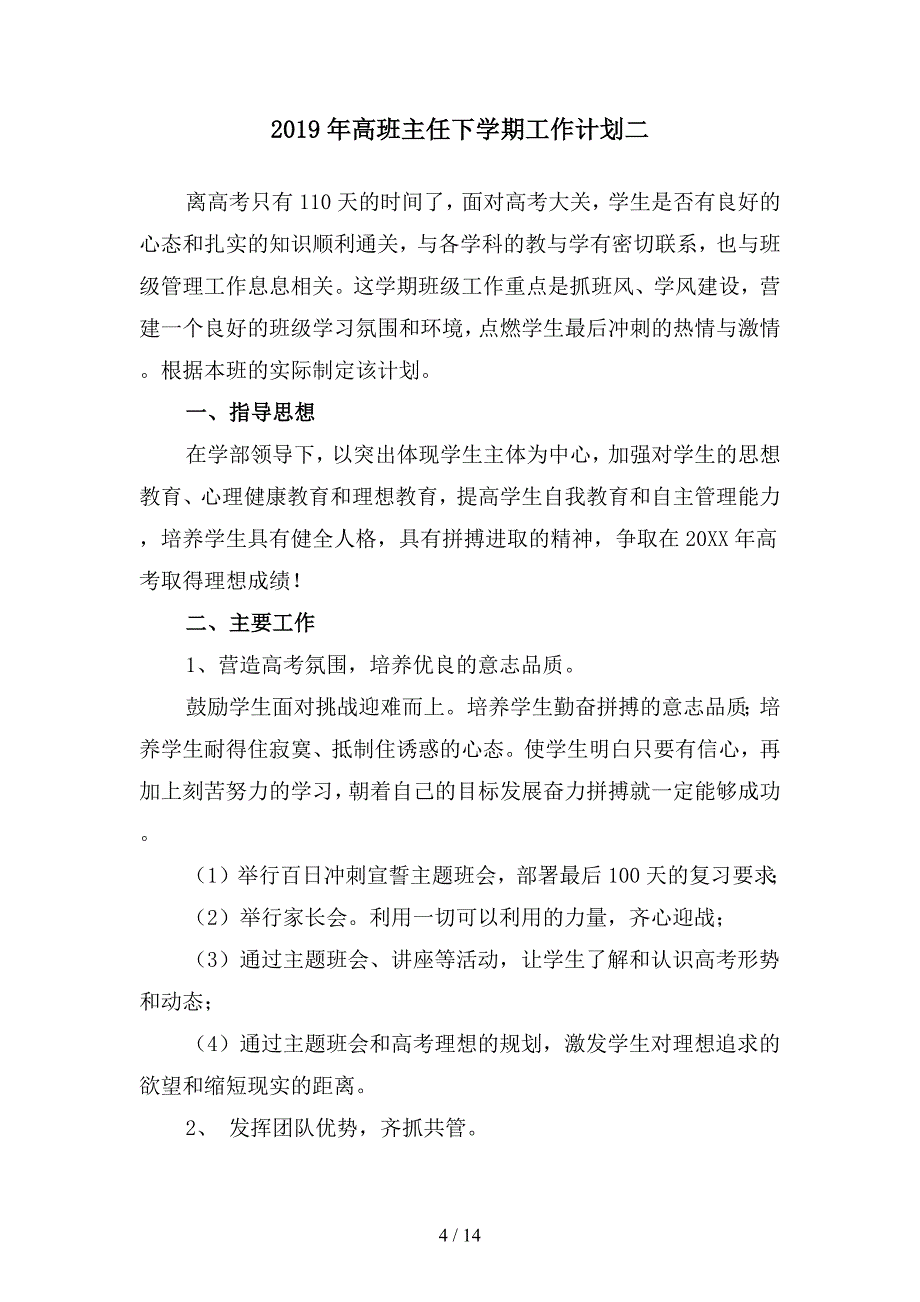 2019年高班主任下学期工作计划二

离高考只有110天的时间了，面对高考大关，学生是否有良好的心态和扎实的知识顺利通关，与各学科的教与学有密切联系，也与班级管理工作息息相关。这学期班级工作重点是抓班风、学风建设，营建一个良好的班级学习氛围和环境，点燃学生最后冲刺的热情与激情。根据本班的实际制定该计划。

一、指导思想

在学部领导下，以突出体现学生主体为中心，加强对学生的思想教育、心理健康教育和理想教育，提高学生自我教育和自主管理能力，培养学生具有健全人格，具有拼搏进取的精神，争取在20XX年高考取得理想成绩！

二、主要工作

1、营造高考氛围，培养优良的意志品质。

鼓励学生面对挑战迎难而上。培养学生勤奋拼搏的意志品质；培养学生耐得住寂寞、抵制住诱惑的心态。使学生明白只要有信心，再加上刻苦努力的学习，朝着自己的目标发展奋力拼搏就一定能够成功。

（1）举行百日冲刺宣誓主题班会，部署最后100天的复习要求；

（2）举行家长会。利用一切可以利用的力量，齐心迎战；

（3）通过主题班会、讲座等活动，让学生了解和认识高考形势和动态；

（4）通过主题班会和高考理想的规划，激发学生对理想追求的欲望和缩短现实的距离。

2、 发挥团队优势，齐抓共管。

4 / 14